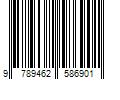 9 789462 586901